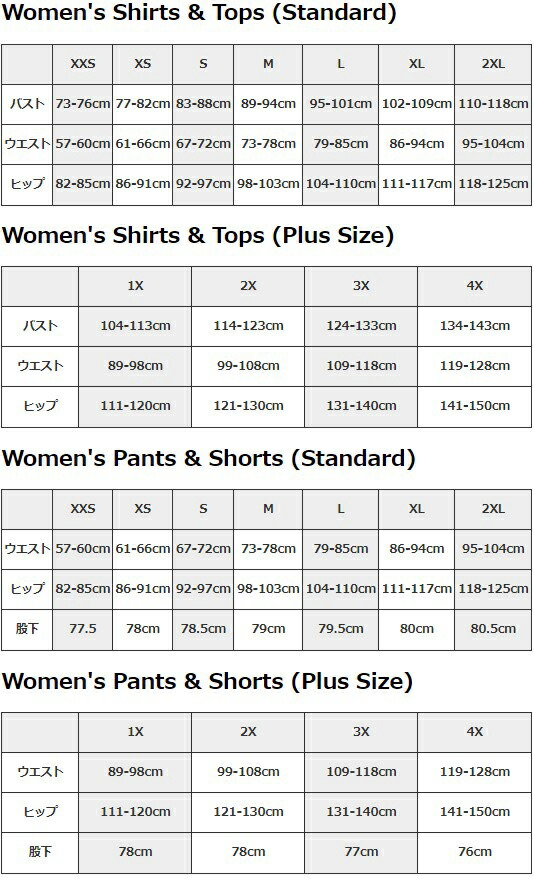 Women's Shirts & Tops (Standard)

| | XXS | XS | S | M | L | XL | 2XL |
|---|---|---|---|---|---|---|---|
| バスト | 73-76cm | 77-82cm | 83-88cm | 89-94cm | 95-101cm | 102-109cm | 110-118cm |
| ウエスト | 57-60cm | 61-66cm | 67-72cm | 73-78cm | 79-85cm | 86-94cm | 95-104cm |
| ヒップ | 82-85cm | 86-91cm | 92-97cm | 98-103cm | 104-110cm | 111-117cm | 118-125cm |

Women's Shirts & Tops (Plus Size)

| | 1X | 2X | 3X | 4X |
|---|---|---|---|---|
| バスト | 104-113cm | 114-123cm | 124-133cm | 134-143cm |
| ウエスト | 89-98cm | 99-108cm | 109-118cm | 119-128cm |
| ヒップ | 111-120cm | 121-130cm | 131-140cm | 141-150cm |

Women's Pants & Shorts (Standard)

| | XXS | XS | S | M | L | XL | 2XL |
|---|---|---|---|---|---|---|---|
| ウエスト | 57-60cm | 61-66cm | 67-72cm | 73-78cm | 79-85cm | 86-94cm | 95-104cm |
| ヒップ | 82-85cm | 86-91cm | 92-97cm | 98-103cm | 104-110cm | 111-117cm | 118-125cm |
| 股下 | 77.5 | 78cm | 78.5cm | 79cm | 79.5cm | 80cm | 80.5cm |

Women's Pants & Shorts (Plus Size)

| | 1X | 2X | 3X | 4X |
|---|---|---|---|---|
| ウエスト | 89-98cm | 99-108cm | 109-118cm | 119-128cm |
| ヒップ | 111-120cm | 121-130cm | 131-140cm | 141-150cm |
| 股下 | 78cm | 78cm | 77cm | 76cm |